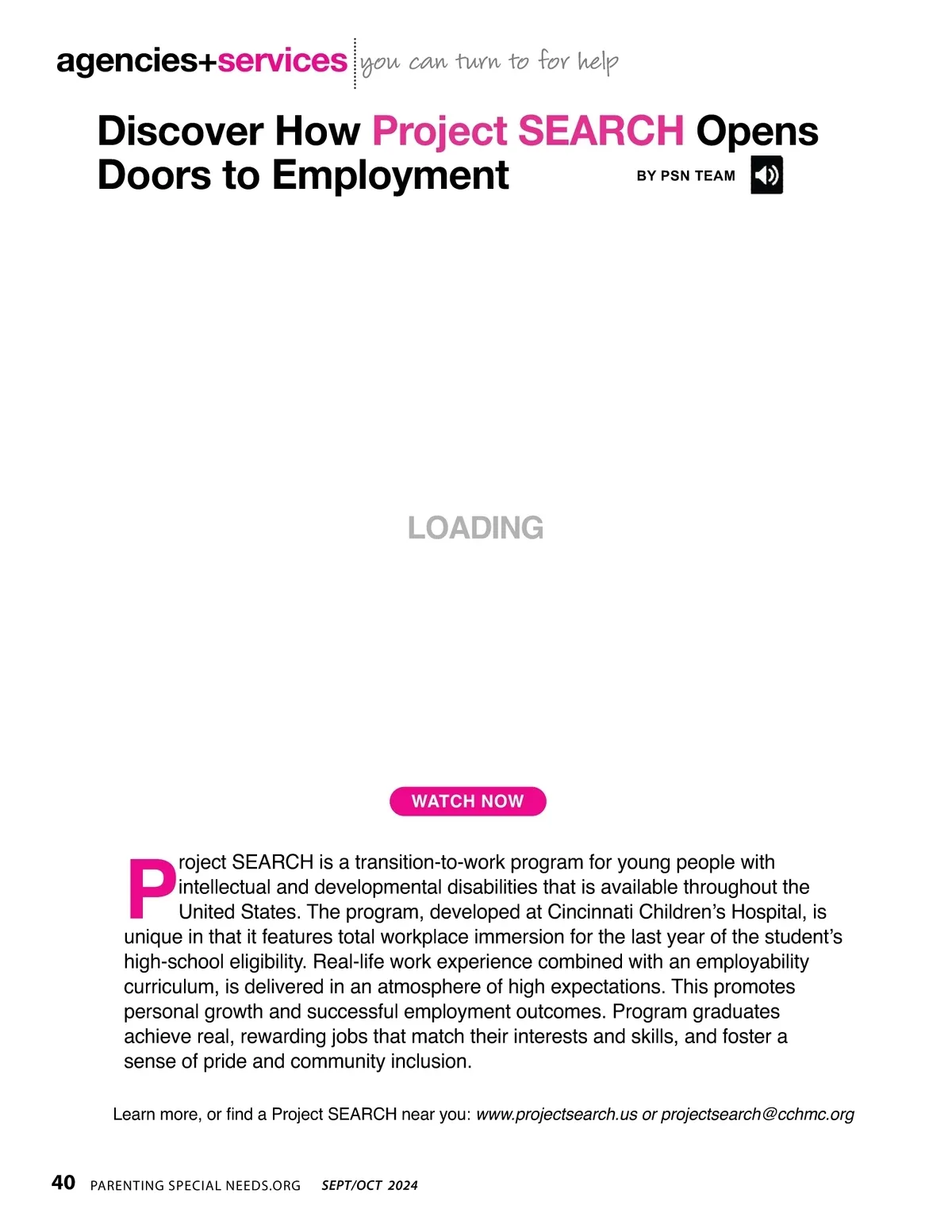 agencies+services you can turn to for help

Discover How Project SEARCH Opens Doors to Employment

BY PSN TEAM

LOADING

WATCH NOW

Project SEARCH is a transition-to-work program for young people with intellectual and developmental disabilities that is available throughout the United States. The program, developed at Cincinnati Children's Hospital, is unique in that it features total workplace immersion for the last year of the student's high-school eligibility. Real-life work experience combined with an employability curriculum, is delivered in an atmosphere of high expectations. This promotes personal growth and successful employment outcomes. Program graduates achieve real, rewarding jobs that match their interests and skills, and foster a sense of pride and community inclusion.

Learn more, or find a Project SEARCH near you: www.projectsearch.us or projectsearch@cchmc.org

40 PARENTING SPECIAL NEEDS.ORG SEPT/OCT 2024